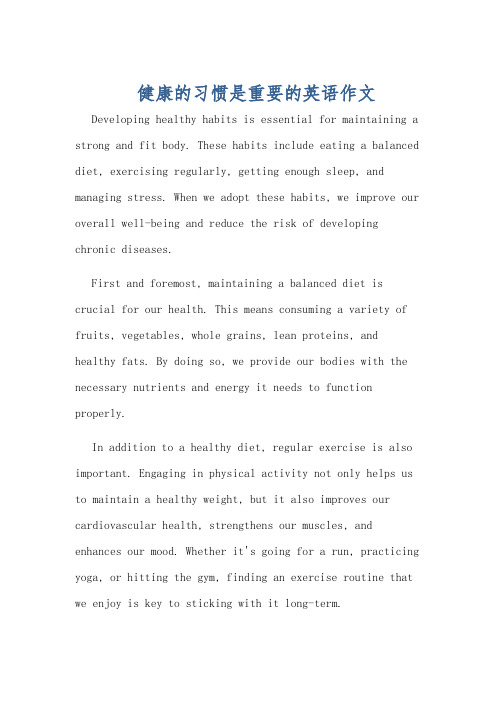 健康的习惯是重要的英语作文

Developing healthy habits is essential for maintaining a strong and fit body. These habits include eating a balanced diet, exercising regularly, getting enough sleep, and managing stress. When we adopt these habits, we improve our overall well-being and reduce the risk of developing chronic diseases.

First and foremost, maintaining a balanced diet is crucial for our health. This means consuming a variety of fruits, vegetables, whole grains, lean proteins, and healthy fats. By doing so, we provide our bodies with the necessary nutrients and energy it needs to function properly.

In addition to a healthy diet, regular exercise is also important. Engaging in physical activity not only helps us to maintain a healthy weight, but it also improves our cardiovascular health, strengthens our muscles, and enhances our mood. Whether it's going for a run, practicing yoga, or hitting the gym, finding an exercise routine that we enjoy is key to sticking with it long-term.